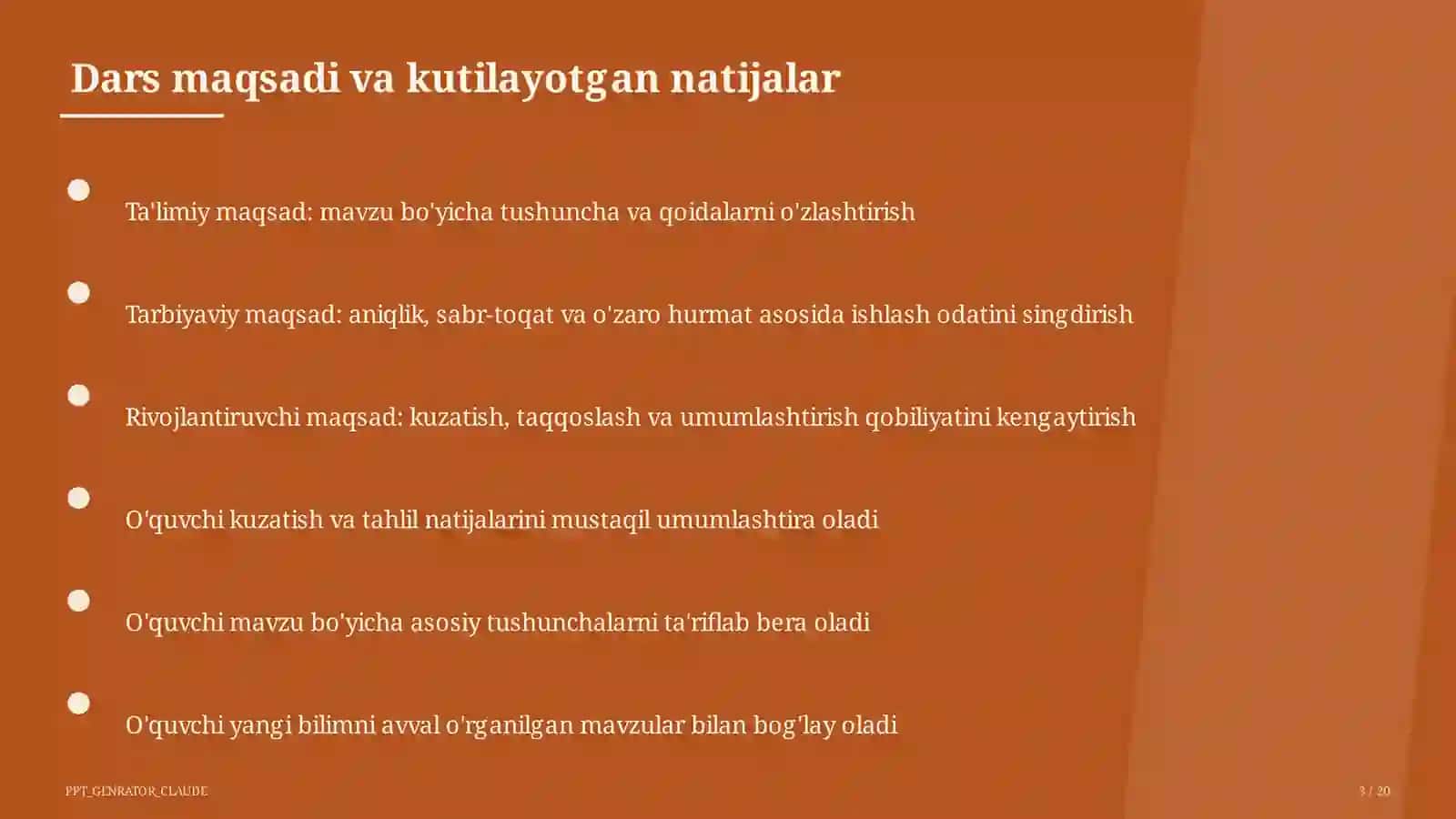 Dars maqsadi va kutilayotgan natijalar

Ta'limiy maqsad: mavzu bo'yicha tushuncha va qoidalarni o'zlashtirish

Tarbiyaviy maqsad: aniqlik, sabr-toqat va o'zaro hurmat asosida ishlash odatini singdirish

Rivojlantiruvchi maqsad: kuzatish, taqqoslash va umumlashtirish qobiliyatini kengaytirish

O'quvchi kuzatish va tahlil natijalarini mustaqil umumlashtira oladi

O'quvchi mavzu bo'yicha asosiy tushunchalarni ta'riflab bera oladi

O'quvchi yangi bilimni avval o'rganilgan mavzular bilan bog'lay oladi

PPT_GENRATOR_CLAUDE

3 / 20